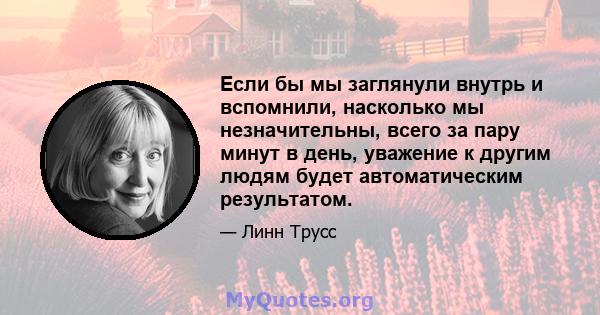 Если бы мы заглянули внутрь и вспомнили, насколько мы незначительны, всего за пару минут в день, уважение к другим людям будет автоматическим результатом.

— Линн Трусс

MyQuotes.org